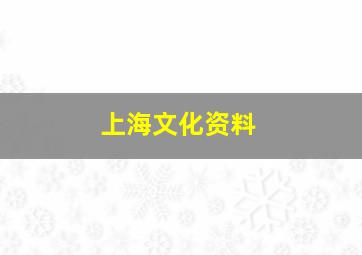 上海文化资料